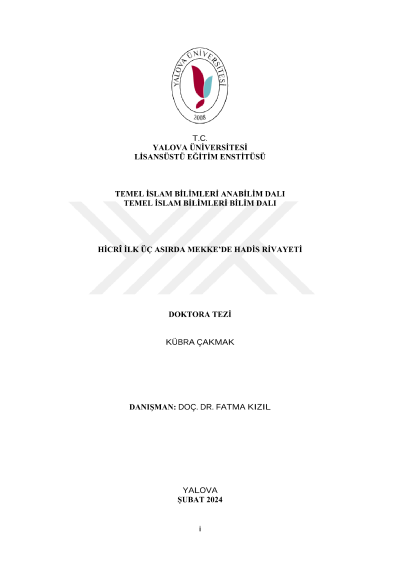 YALOVA ÜNİVERSİTESİ
2008

T.C.
YALOVA ÜNİVERSİTESİ
LİSANSÜSTÜ EĞİTİM ENSTİTÜSÜ

TEMEL İSLAM BİLİMLERİ ANABİLİM DALI
TEMEL İSLAM BİLİMLERİ BİLİM DALI

HİCRÎ İLK ÜÇ ASIRDA MEKKE'DE HADİS RİVAYETİ

DOKTORA TEZİ

KÜBRA ÇAKMAK

DANIŞMAN: DOÇ. DR. FATMA KIZIL

YALOVA
ŞUBAT 2024

i